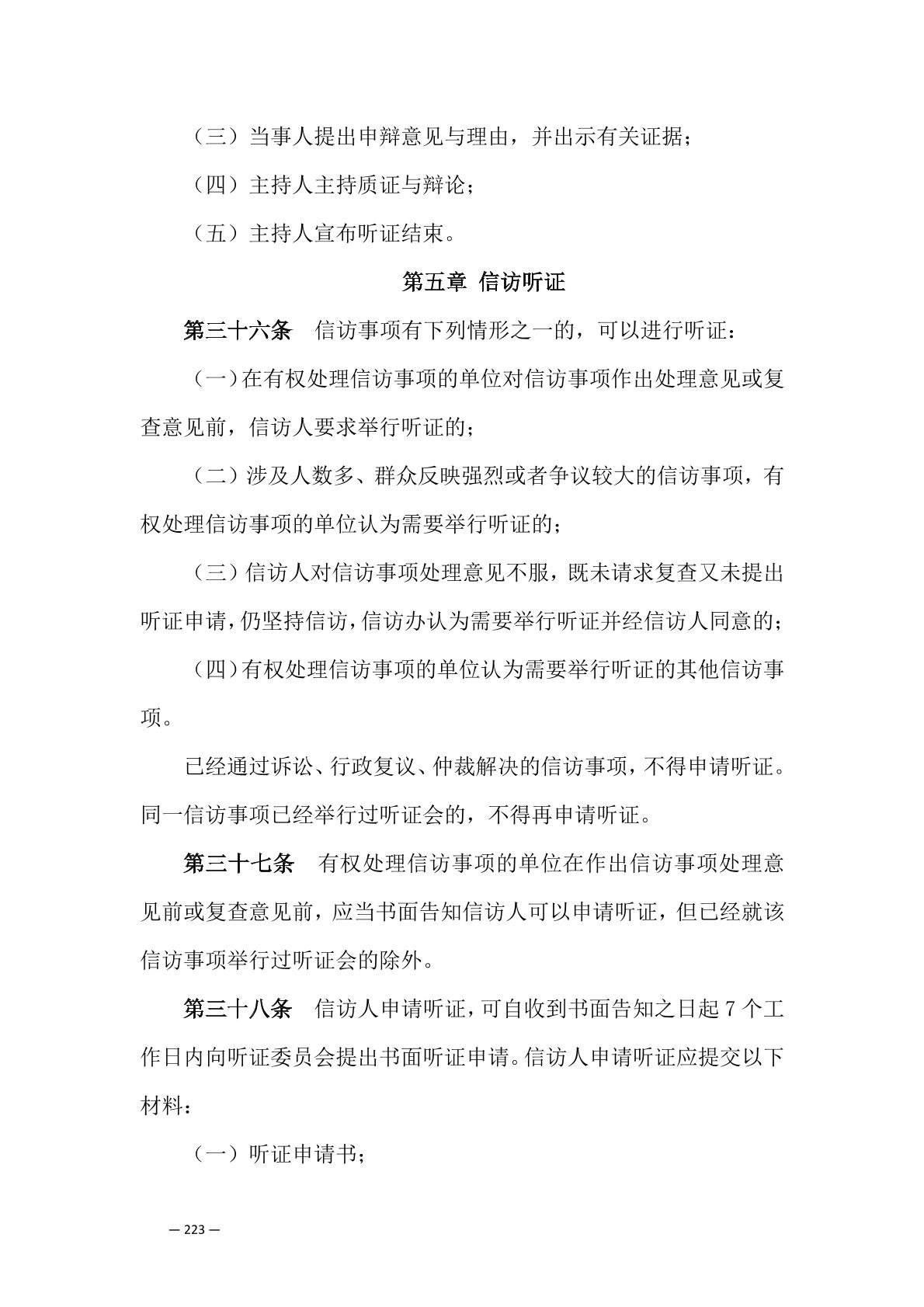 （三）当事人提出申辩意见与理由，并出示有关证据；

（四）主持人主持质证与辩论；

（五）主持人宣布听证结束。

第五章 信访听证

第三十六条 信访事项有下列情形之一的，可以进行听证：

（一）在有权处理信访事项的单位对信访事项作出处理意见或复查意见前，信访人要求举行听证的；

（二）涉及人数多、群众反映强烈或者争议较大的信访事项，有权处理信访事项的单位认为需要举行听证的；

（三）信访人对信访事项处理意见不服，既未请求复查又未提出听证申请，仍坚持信访，信访办认为需要举行听证并经信访人同意的；

（四）有权处理信访事项的单位认为需要举行听证的其他信访事项。

已经通过诉讼、行政复议、仲裁解决的信访事项，不得申请听证。同一信访事项已经举行过听证会的，不得再申请听证。

第三十七条 有权处理信访事项的单位在作出信访事项处理意见前或复查意见前，应当书面告知信访人可以申请听证，但已经就该信访事项举行过听证会的除外。

第三十八条 信访人申请听证，可自收到书面告知之日起 7 个工作日内向听证委员会提出书面听证申请。信访人申请听证应提交以下材料：

（一）听证申请书；

— 223 —